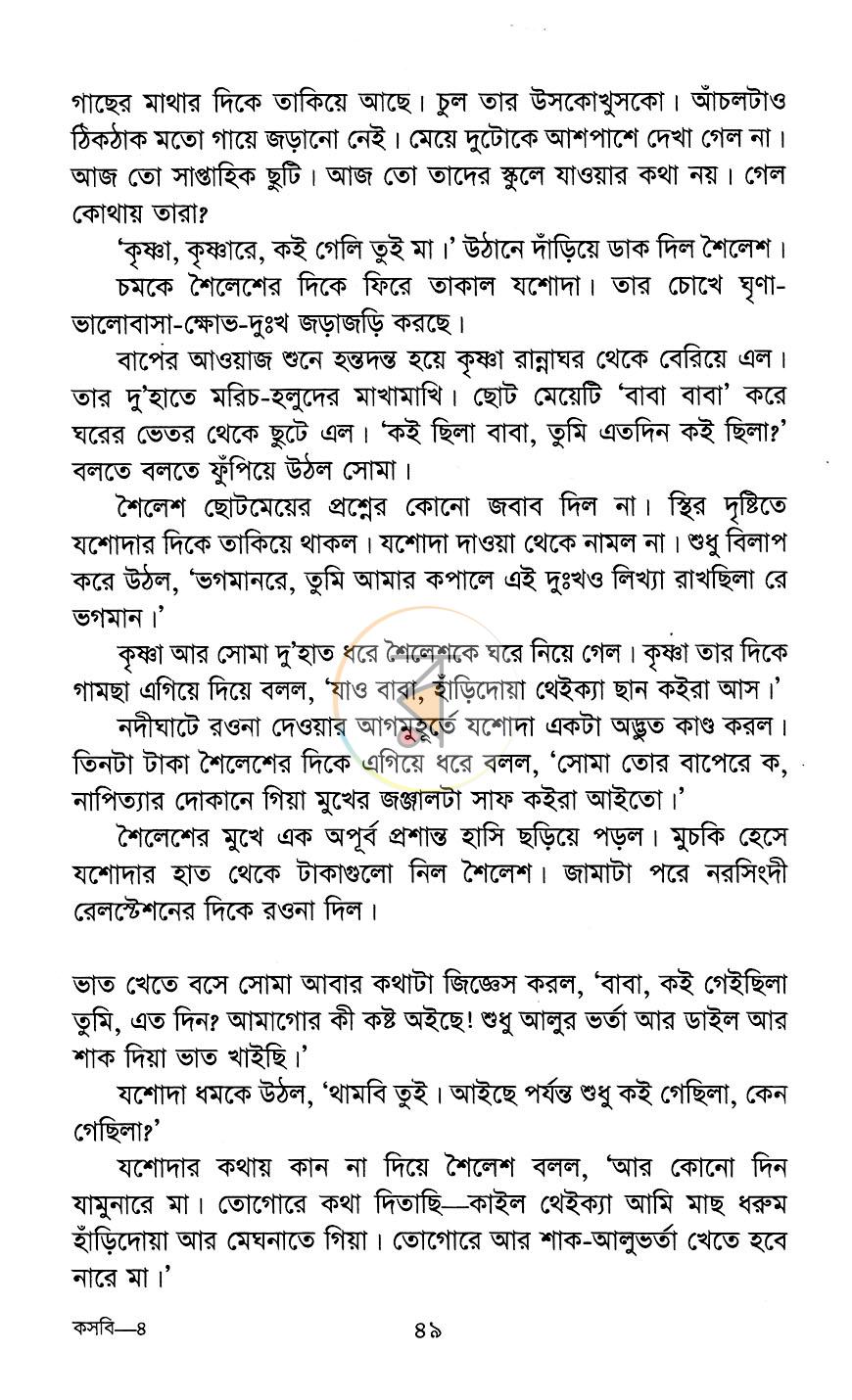 গাছের মাথার দিকে তাকিয়ে আছে। চুল তার উসকোখুসকো। আঁচলটাও ঠিকঠাক মতো গায়ে জড়ানো নেই। মেয়ে দুটোকে আশপাশে দেখা গেল না। আজ তো সাপ্তাহিক ছুটি। আজ তো তাদের স্কুলে যাওয়ার কথা নয়। গেল কোথায় তারা?

'কৃষ্ণা, কৃষ্ণারে, কই গেলি তুই মা।' উঠানে দাঁড়িয়ে ডাক দিল শৈলেশ।

চমকে শৈলেশের দিকে ফিরে তাকাল যশোদা। তার চোখে ঘৃণা-ভালোবাসা-ক্ষোভ-দুঃখ জড়াজড়ি করছে।

বাপের আওয়াজ শুনে হন্তদন্ত হয়ে কৃষ্ণা রান্নাঘর থেকে বেরিয়ে এল। তার দু'হাতে মরিচ-হলুদের মাখামাখি। ছোট মেয়েটি 'বাবা বাবা' করে ঘরের ভেতর থেকে ছুটে এল। 'কই ছিলা বাবা, তুমি এতদিন কই ছিলা?' বলতে বলতে ফুঁপিয়ে উঠল সোমা।

শৈলেশ ছোটমেয়ের প্রশ্নের কোনো জবাব দিল না। স্থির দৃষ্টিতে যশোদার দিকে তাকিয়ে থাকল। যশোদা দাওয়া থেকে নামল না। শুধু বিলাপ করে উঠল, 'ভগমানরে, তুমি আমার কপালে এই দুঃখও লিখ্যা রাখছিলা রে ভগমান।'

কৃষ্ণা আর সোমা দু'হাত ধরে শৈলেশকে ঘরে নিয়ে গেল। কৃষ্ণা তার দিকে গামছা এগিয়ে দিয়ে বলল, 'যাও বাবা, হাঁড়িদোয়া থেইক্যা ছান কইরা আস।'

নদীঘাটে রওনা দেওয়ার আগমুহূর্তে যশোদা একটা অদ্ভুত কাণ্ড করল। তিনটা টাকা শৈলেশের দিকে এগিয়ে ধরে বলল, 'সোমা তোর বাপেরে ক, নাপিত্যার দোকানে গিয়া মুখের জঞ্জালটা সাফ কইরা আইতো।'

শৈলেশের মুখে এক অপূর্ব প্রশান্ত হাসি ছড়িয়ে পড়ল। মুচকি হেসে যশোদার হাত থেকে টাকাগুলো নিল শৈলেশ। জামাটা পরে নরসিংদী রেলস্টেশনের দিকে রওনা দিল।

ভাত খেতে বসে সোমা আবার কথাটা জিজ্ঞেস করল, 'বাবা, কই গেইছিলা তুমি, এত দিন? আমাগোর কী কষ্ট অইছে! শুধু আলুর ভর্তা আর ডাইল আর শাক দিয়া ভাত খাইছি।'

যশোদা ধমকে উঠল, 'থামবি তুই। আইছে পর্যন্ত শুধু কই গেছিলা, কেন গেছিলা?'

যশোদার কথায় কান না দিয়ে শৈলেশ বলল, 'আর কোনো দিন যামুনারে মা। তোগোরে কথা দিতাছি—কাইল থেইক্যা আমি মাছ ধরুম হাঁড়িদোয়া আর মেঘনাতে গিয়া। তোগোরে আর শাক-আলুভর্তা খেতে হবে নারে মা।'

কসবি—৪ ৪৯